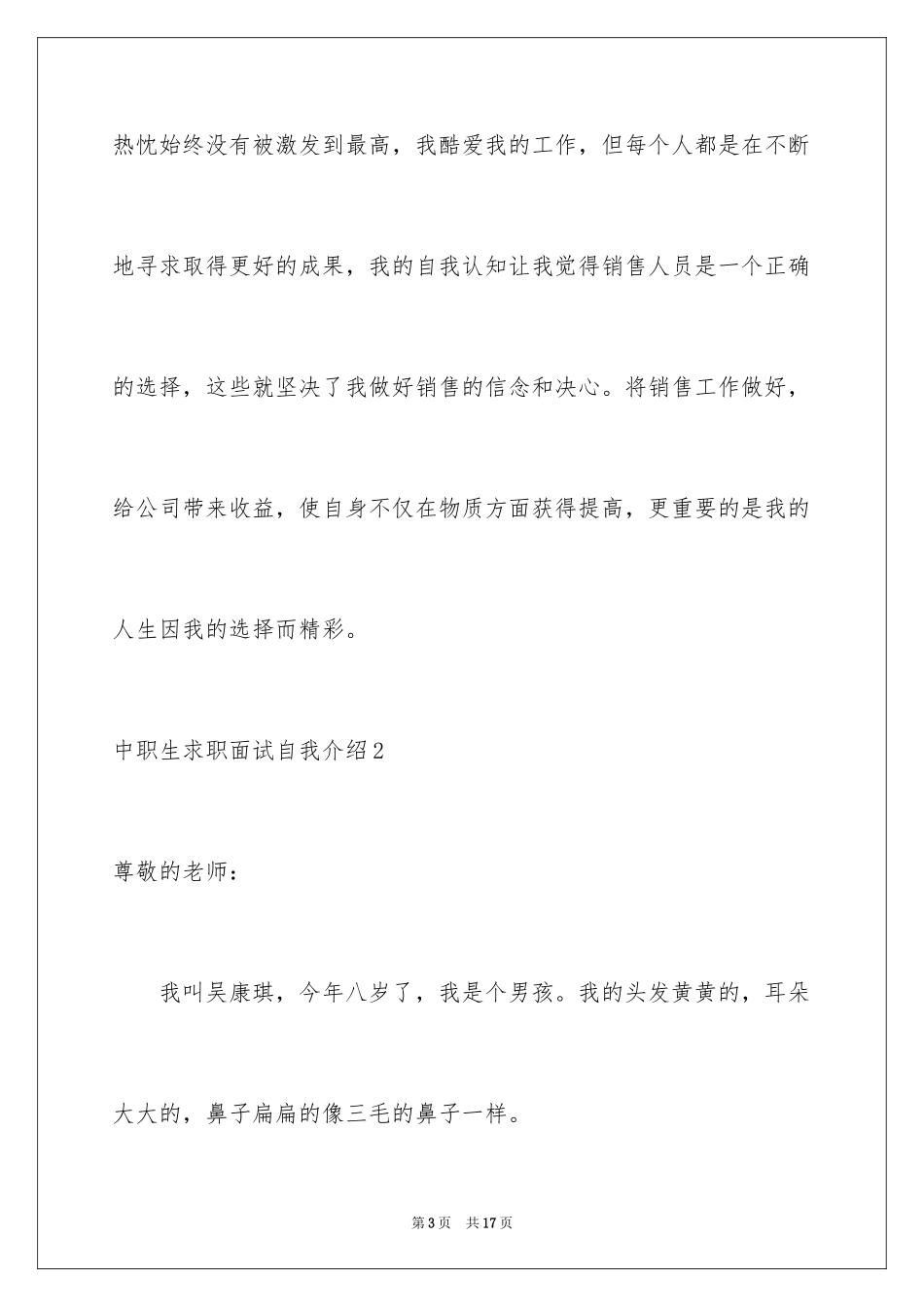 热忱始终没有被激发到最高，我酷爱我的工作，但每个人都是在不断地寻求取得更好的成果，我的自我认知让我觉得销售人员是一个正确的选择，这些就坚决了我做好销售的信念和决心。将销售工作做好，给公司带来收益，使自身不仅在物质方面获得提高，更重要的是我的人生因我的选择而精彩。

中职生求职面试自我介绍2

尊敬的老师：

我叫吴康琪，今年八岁了，我是个男孩。我的头发黄黄的，耳朵大大的，鼻子扁扁的像三毛的鼻子一样。

第3页 共17页